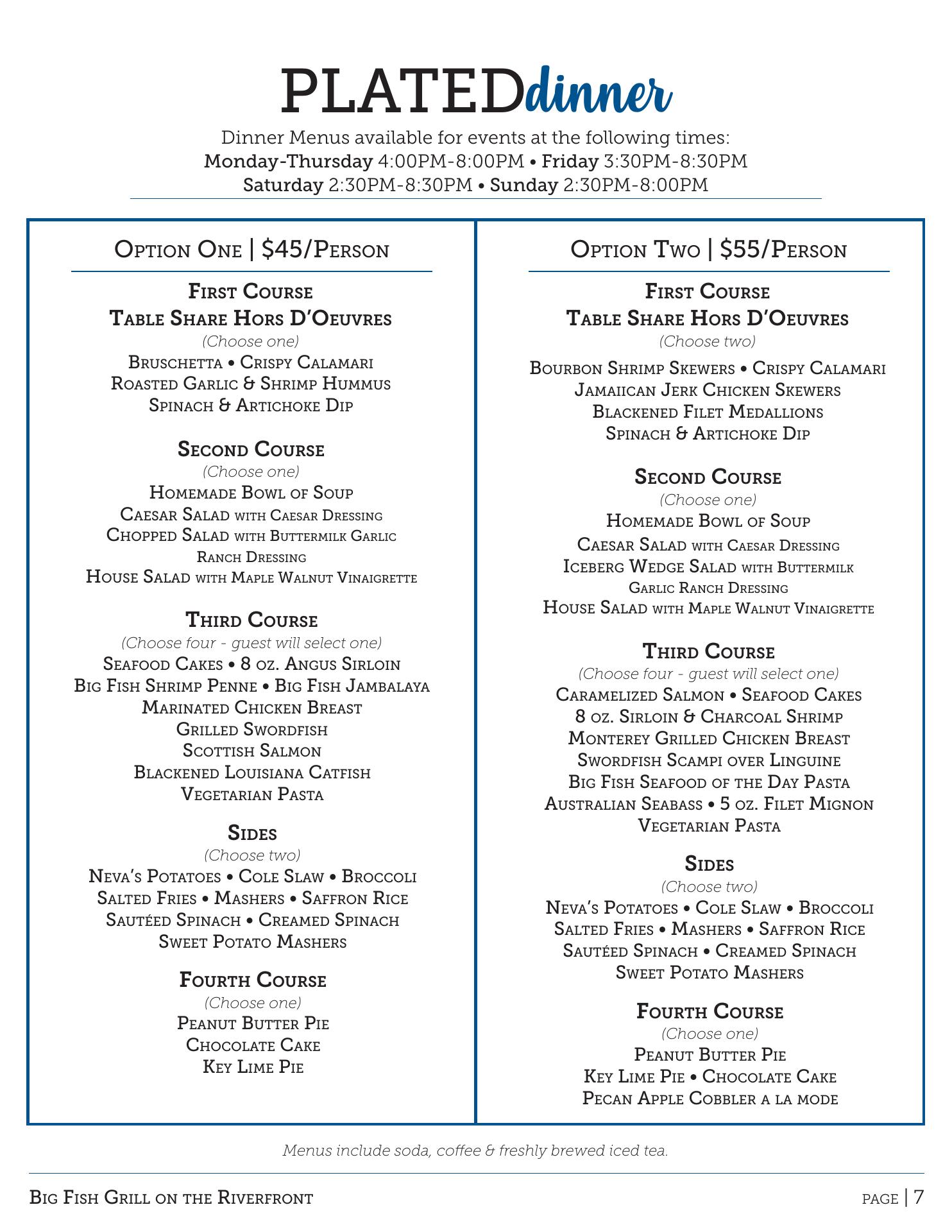 PLATEDdinner

Dinner Menus available for events at the following times:
Monday-Thursday 4:00PM-8:00PM • Friday 3:30PM-8:30PM
Saturday 2:30PM-8:30PM • Sunday 2:30PM-8:00PM

Option One | $45/Person

First Course
Table Share Hors D'Oeuvres
(Choose one)
Bruschetta • Crispy Calamari
Roasted Garlic & Shrimp Hummus
Spinach & Artichoke Dip

Second Course
(Choose one)
Homemade Bowl of Soup
Caesar Salad with Caesar Dressing
Chopped Salad with Buttermilk Garlic Ranch Dressing
House Salad with Maple Walnut Vinaigrette

Third Course
(Choose four - guest will select one)
Seafood Cakes • 8 oz. Angus Sirloin
Big Fish Shrimp Penne • Big Fish Jambalaya
Marinated Chicken Breast
Grilled Swordfish
Scottish Salmon
Blackened Louisiana Catfish
Vegetarian Pasta

Sides
(Choose two)
Neva's Potatoes • Cole Slaw • Broccoli
Salted Fries • Mashers • Saffron Rice
Sautéed Spinach • Creamed Spinach
Sweet Potato Mashers

Fourth Course
(Choose one)
Peanut Butter Pie
Chocolate Cake
Key Lime Pie

Option Two | $55/Person

First Course
Table Share Hors D'Oeuvres
(Choose two)
Bourbon Shrimp Skewers • Crispy Calamari
Jamaiican Jerk Chicken Skewers
Blackened Filet Medallions
Spinach & Artichoke Dip

Second Course
(Choose one)
Homemade Bowl of Soup
Caesar Salad with Caesar Dressing
Iceberg Wedge Salad with Buttermilk Garlic Ranch Dressing
House Salad with Maple Walnut Vinaigrette

Third Course
(Choose four - guest will select one)
Caramelized Salmon • Seafood Cakes
8 oz. Sirloin & Charcoal Shrimp
Monterey Grilled Chicken Breast
Swordfish Scampi over Linguine
Big Fish Seafood of the Day Pasta
Australian Seabass • 5 oz. Filet Mignon
Vegetarian Pasta

Sides
(Choose two)
Neva's Potatoes • Cole Slaw • Broccoli
Salted Fries • Mashers • Saffron Rice
Sautéed Spinach • Creamed Spinach
Sweet Potato Mashers

Fourth Course
(Choose one)
Peanut Butter Pie
Key Lime Pie • Chocolate Cake
Pecan Apple Cobbler a la mode

Menus include soda, coffee & freshly brewed iced tea.

Big Fish Grill on the Riverfront

page | 7